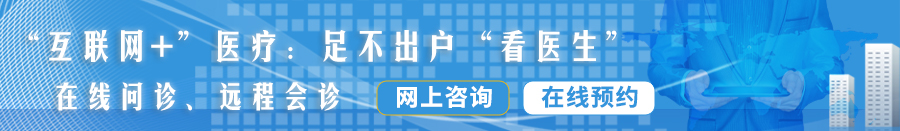 “互联网+”医疗：足不出户“看医生”

在线问诊、远程会诊

网上咨询

在线预约